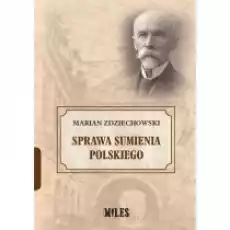 MARIAN ZDZIECHOWSKI

SPRAWA SUMIENIA POLSKIEGO

MILES